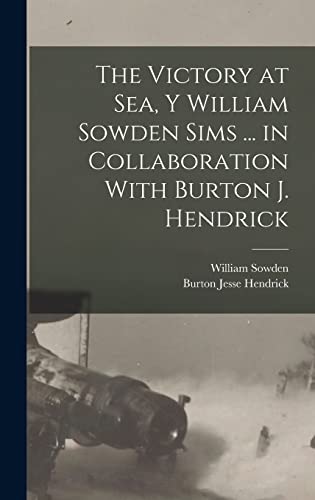 The Victory at Sea, Y William Sowden Sims ... in Collaboration With Burton J. Hendrick

William Sowden
Burton Jesse Hendrick